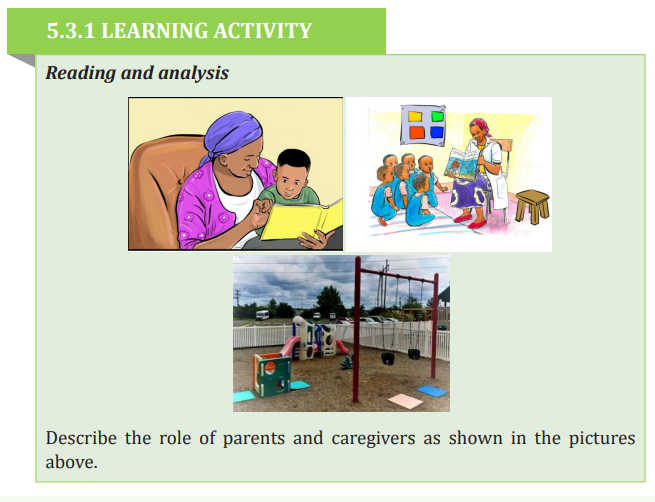 5.3.1 LEARNING ACTIVITY

Reading and analysis

Describe the role of parents and caregivers as shown in the pictures above.